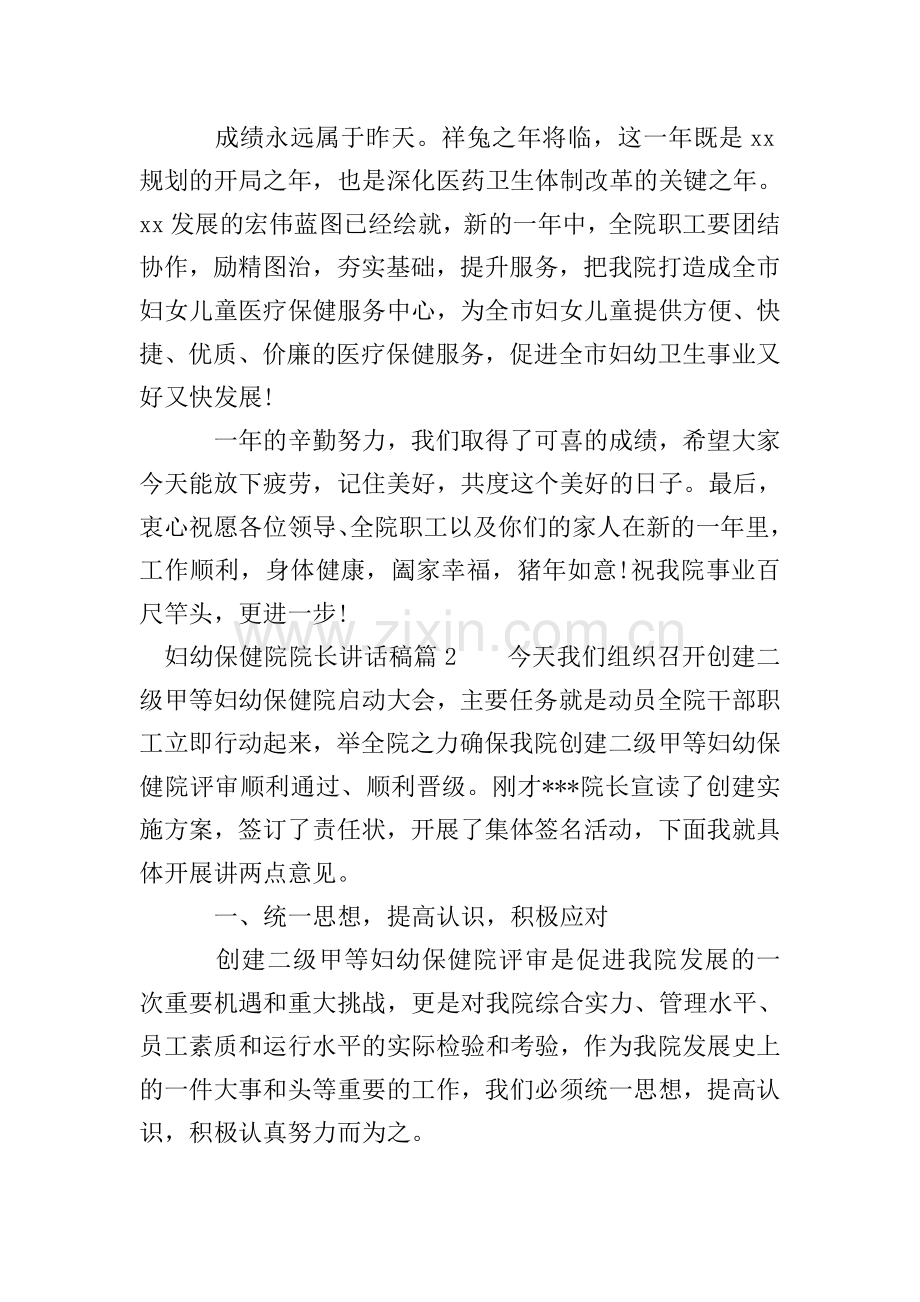 成绩永远属于昨天。祥兔之年将临，这一年既是xx规划的开局之年，也是深化医药卫生体制改革的关键之年。xx发展的宏伟蓝图已经绘就，新的一年中，全院职工要团结协作，励精图治，夯实基础，提升服务，把我院打造成全市妇女儿童医疗保健服务中心，为全市妇女儿童提供方便、快捷、优质、价廉的医疗保健服务，促进全市妇幼卫生事业又好又快发展！

一年的辛勤努力，我们取得了可喜的成绩，希望大家今天能放下疲劳，记住美好，共度这个美好的日子。最后，衷心祝愿各位领导、全院职工以及你们的家人在新的一年里，工作顺利，身体健康，阖家幸福，猪年如意！祝我院事业百尺竿头，更进一步！

妇幼保健院院长讲话稿篇2 今天我们组织召开创建二级甲等妇幼保健院启动大会，主要任务就是动员全院干部职工立即行动起来，举全院之力确保我院创建二级甲等妇幼保健院评审顺利通过、顺利晋级。刚才***院长宣读了创建实施方案，签订了责任状，开展了集体签名活动，下面我就具体开展讲两点意见。

一、统一思想，提高认识，积极应对

创建二级甲等妇幼保健院评审是促进我院发展的一次重要机遇和重大挑战，更是对我院综合实力、管理水平、员工素质和运行水平的实际检验和考验，作为我院发展史上的一件大事和头等重要的工作，我们必须统一思想，提高认识，积极认真努力而为之。

www.zixin.com.cn